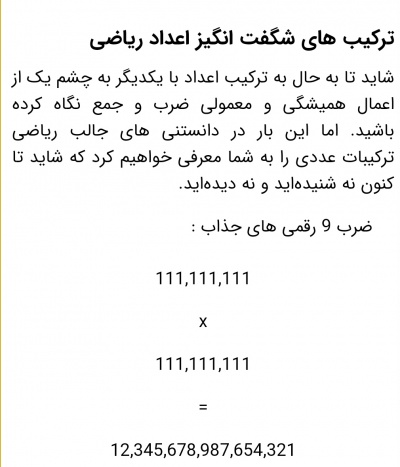 ترکیب های شگفت انگیز اعداد ریاضی

شاید تا به حال به ترکیب اعداد با یکدیگر به چشم یک از اعمال همیشگی و معمولی ضرب و جمع نگاه کرده باشید. اما این بار در دانستنی های جالب ریاضی ترکیبات عددی را به شما معرفی خواهیم کرد که شاید تا کنون نه شنیده‌اید و نه دیده‌اید.

ضرب 9 رقمی های جذاب :

111,111,111

x

111,111,111

=

12,345,678,987,654,321